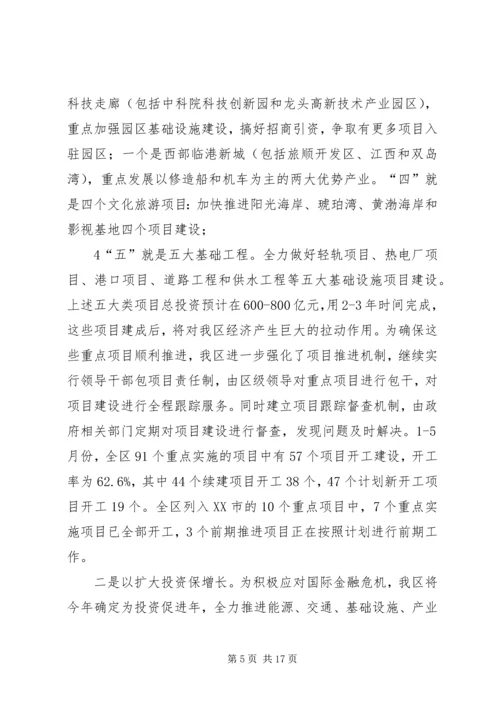 科技走廊（包括中科院科技创新园和龙头高新技术产业园区），重点加强园区基础设施建设，搞好招商引资，争取有更多项目入驻园区；一个是西部临港新城（包括旅顺开发区、江西和双岛湾），重点发展以修造船和机车为主的两大优势产业。“四”就是四个文化旅游项目：加快推进阳光海岸、琥珀湾、黄渤海岸和影视基地四个项目建设；

4“五”就是五大基础工程。全力做好轻轨项目、热电厂项目、港口项目、道路工程和供水工程等五大基础设施项目建设。上述五大类项目总投资预计在600-800亿元，用2-3年时间完成，这些项目建成后，将对我区经济产生巨大的拉动作用。为确保这些重点项目顺利推进，我区进一步强化了项目推进机制，继续实行领导干部包项目责任制，由区级领导对重点项目进行包干，对项目建设进行全程跟踪服务。同时建立项目跟踪督查机制，由政府相关部门定期对项目建设进行督查，发现问题及时解决。1-5月份，全区91个重点实施的项目中有57个项目开工建设，开工率为62.6%，其中44个续建项目开工38个，47个计划新开工项目开工19个。全区列入XX市的10个重点项目中，7个重点实施项目已全部开工，3个前期推进项目正在按照计划进行前期工作。

二是以扩大投资保增长。为积极应对国际金融危机，我区将今年确定为投资促进年，全力推进能源、交通、基础设施、产业

第5页 共17页